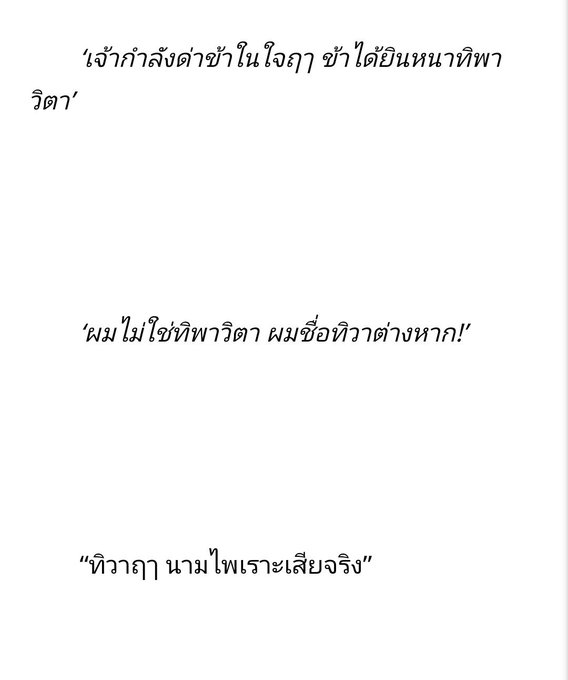 'เจ้ากำลังด่าข้าในใจฤๅ ข้าได้ยินหนาทิพาวิตา'

'ผมไม่ใช่ทิพาวิตา ผมชื่อทิวาต่างหาก!'

"ทิวาฤๅ นามไพเราะเสียจริง"